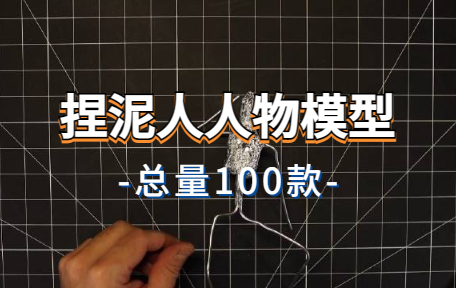 捏泥人人物模型

-总量100款-